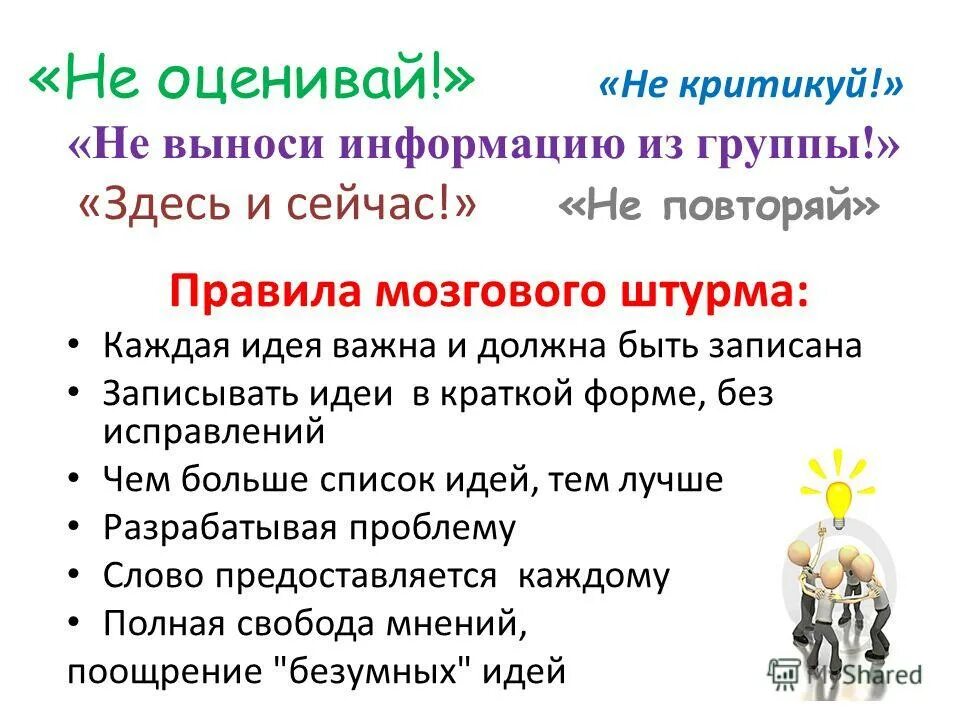 «Не оценивай!» «Не критикуй!»

«Не выноси информацию из группы!»

«Здесь и сейчас!» «Не повторяй»

Правила мозгового штурма:

• Каждая идея важна и должна быть записана
• Записывать идеи в краткой форме, без исправлений
• Чем больше список идей, тем лучше
• Разрабатывая проблему
• Слово предоставляется каждому
• Полная свобода мнений,

поощрение "безумных" идей

MyShared